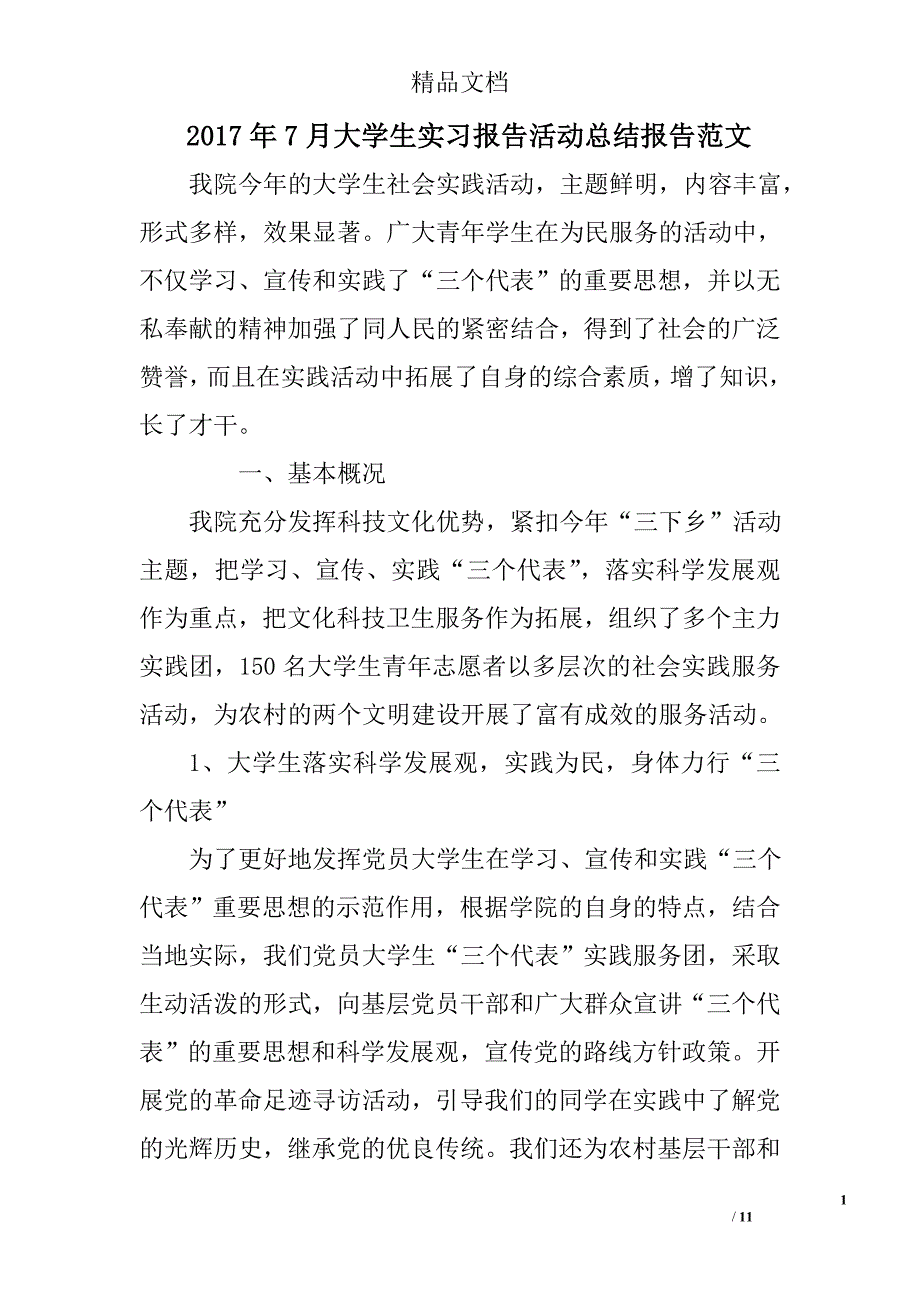 精品文档

2017年7月大学生实习报告活动总结报告范文

我院今年的大学生社会实践活动，主题鲜明，内容丰富，形式多样，效果显著。广大青年学生在为民服务的活动中，不仅学习、宣传和实践了“三个代表”的重要思想，并以无私奉献的精神加强了同人民的紧密结合，得到了社会的广泛赞誉，而且在实践活动中拓展了自身的综合素质，增了知识，长了才干。

一、基本概况

我院充分发挥科技文化优势，紧扣今年“三下乡”活动主题，把学习、宣传、实践“三个代表”，落实科学发展观作为重点，把文化科技卫生服务作为拓展，组织了多个主力实践团，150名大学生青年志愿者以多层次的社会实践服务活动，为农村的两个文明建设开展了富有成效的服务活动。

1、大学生落实科学发展观，实践为民，身体力行“三个代表”

为了更好地发挥党员大学生在学习、宣传和实践“三个代表”重要思想的示范作用，根据学院的自身的特点，结合当地实际，我们党员大学生“三个代表”实践服务团，采取生动活泼的形式，向基层党员干部和广大群众宣讲“三个代表”的重要思想和科学发展观，宣传党的路线方针政策。开展党的革命足迹寻访活动，引导我们的同学在实践中了解党的光辉历史，继承党的优良传统。我们还为农村基层干部和

1

/ 11